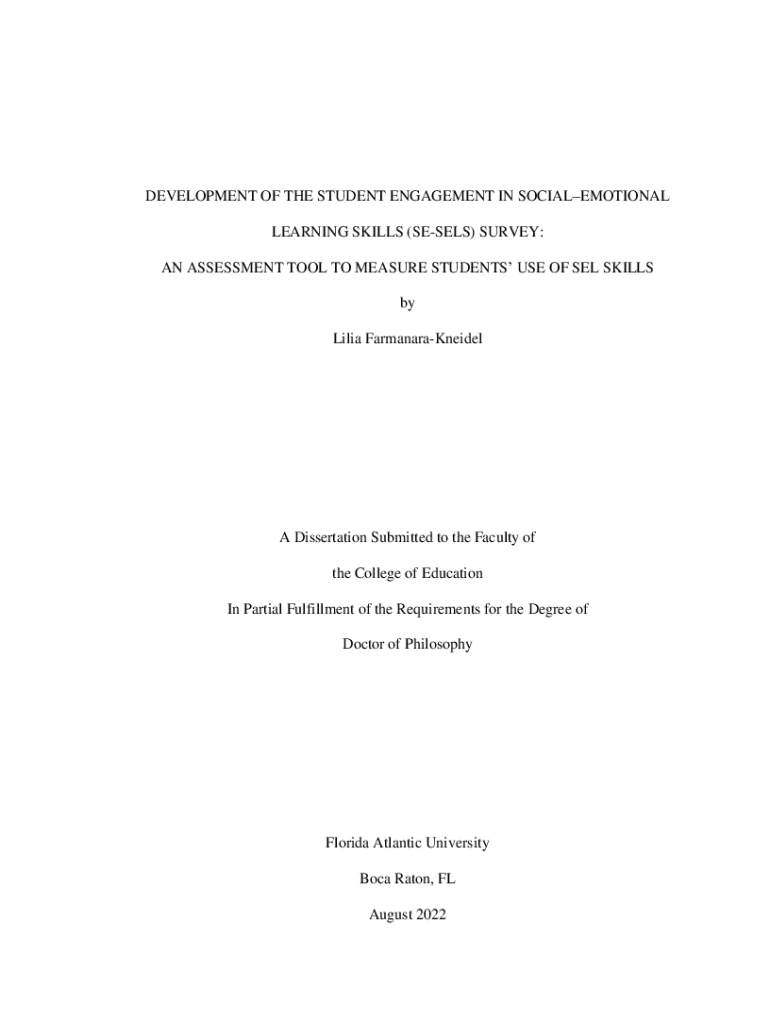 DEVELOPMENT OF THE STUDENT ENGAGEMENT IN SOCIAL–EMOTIONAL

LEARNING SKILLS (SE-SELS) SURVEY:

AN ASSESSMENT TOOL TO MEASURE STUDENTS' USE OF SEL SKILLS

by

Lilia Farmanara-Kneidel

A Dissertation Submitted to the Faculty of

the College of Education

In Partial Fulfillment of the Requirements for the Degree of

Doctor of Philosophy

Florida Atlantic University

Boca Raton, FL

August 2022